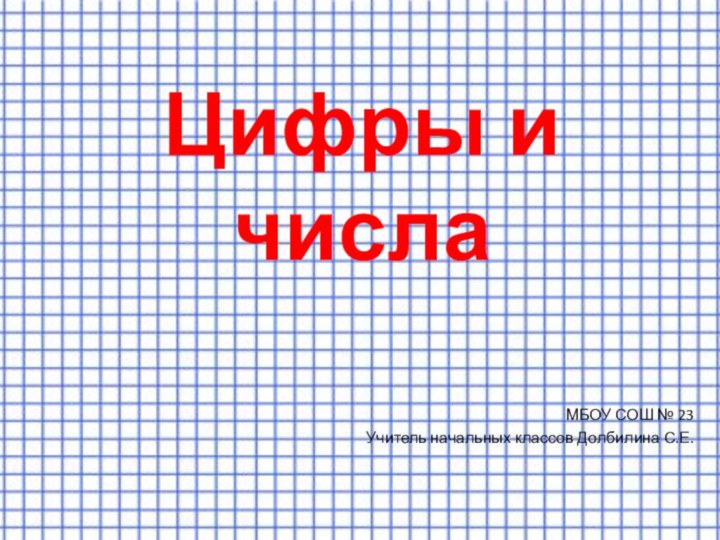 Цифры и числа

МБОУ СОШ № 23
Учитель начальных классов Долбилина С.Е.